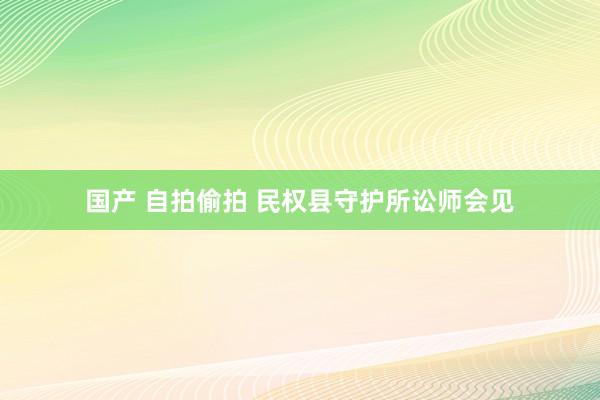 国产 自拍偷拍 民权县守护所讼师会见